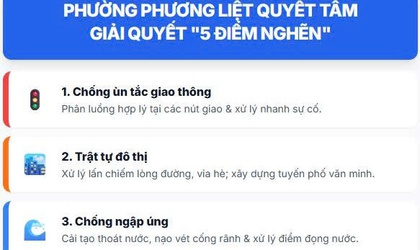 PHƯỜNG PHƯƠNG LIỆT QUYẾT TÂM GIẢI QUYẾT "5 ĐIỂM NGHẼN"

1. Chống ùn tắc giao thông
Phân luồng hợp lý tại các nút giao & xử lý nhanh sự cố.

2. Trật tự đô thị
Xử lý lấn chiếm lòng đường, vỉa hè; xây dựng tuyến phố văn minh.

3. Chống ngập úng
Cải tạo thoát nước, nạo vét cống rãnh & xử lý điểm đọng nước.